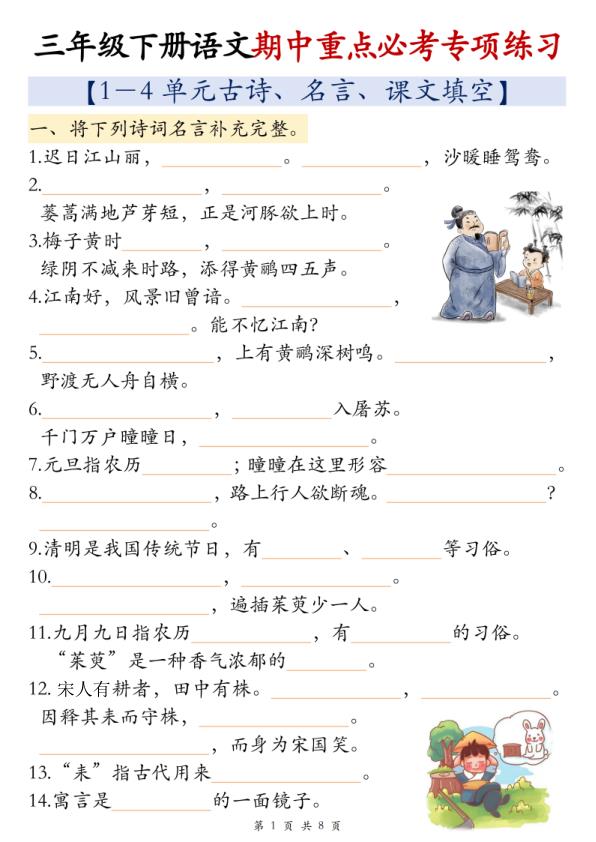 三年级下册语文期中重点必考专项练习

【1—4 单元古诗、名言、课文填空】

一、将下列诗词名言补充完整。

1.迟日江山丽，\_\_\_\_\_\_\_\_。\_\_\_\_\_\_\_\_，沙暖睡鸳鸯。

2.\_\_\_\_\_\_\_\_，\_\_\_\_\_\_\_\_。
蒌蒿满地芦芽短，正是河豚欲上时。

3.梅子黄时\_\_\_\_\_\_\_\_，\_\_\_\_\_\_\_\_。
绿阴不减来时路，添得黄鹂四五声。

4.江南好，风景旧曾谙。\_\_\_\_\_\_\_\_，
\_\_\_\_\_\_\_\_。能不忆江南?

5.\_\_\_\_\_\_\_\_，上有黄鹂深树鸣。\_\_\_\_\_\_\_\_，
野渡无人舟自横。

6.\_\_\_\_\_\_\_\_，\_\_\_\_\_\_\_\_入屠苏。
千门万户曈曈日，\_\_\_\_\_\_\_\_。

7.元旦指农历\_\_\_\_\_\_\_\_；曈曈在这里形容\_\_\_\_\_\_\_\_。

8.\_\_\_\_\_\_\_\_，路上行人欲断魂。\_\_\_\_\_\_\_\_?
\_\_\_\_\_\_\_\_。

9.清明是我国传统节日，有\_\_\_\_\_\_\_\_、\_\_\_\_\_\_\_\_等习俗。

10.\_\_\_\_\_\_\_\_，\_\_\_\_\_\_\_\_。
\_\_\_\_\_\_\_\_，遍插茱萸少一人。

11.九月九日指农历\_\_\_\_\_\_\_\_，有\_\_\_\_\_\_\_\_的习俗。
“茱萸”是一种香气浓郁的\_\_\_\_\_\_\_\_。

12. 宋人有耕者，田中有株。\_\_\_\_\_\_\_\_，\_\_\_\_\_\_\_\_。
因释其耒而守株，\_\_\_\_\_\_\_\_。
\_\_\_\_\_\_\_\_，而身为宋国笑。

13.“耒”指古代用来\_\_\_\_\_\_\_\_。

14.寓言是\_\_\_\_\_\_\_\_的一面镜子。

第 1 页 共 8 页